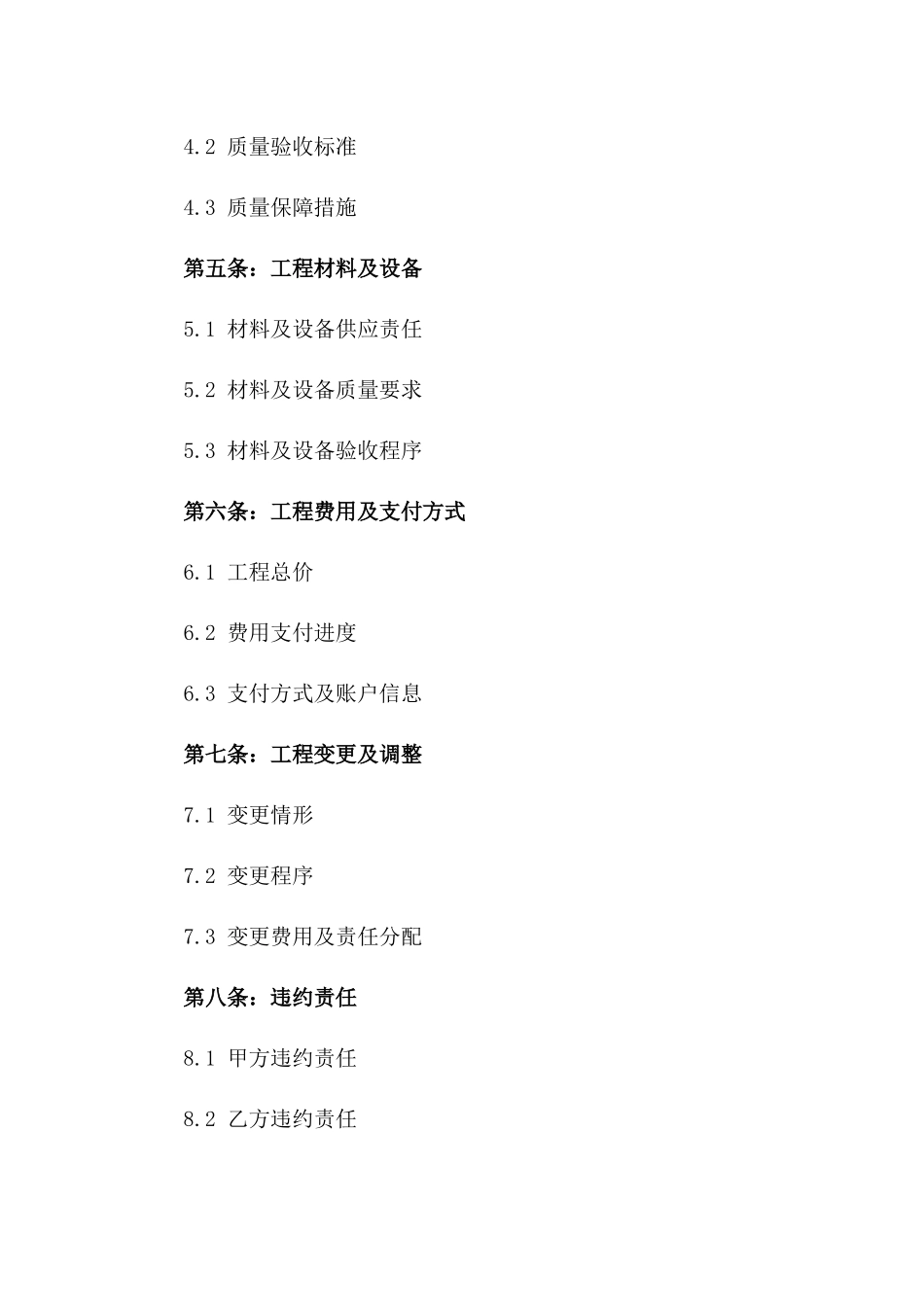 4.2 质量验收标准

4.3 质量保障措施

第五条：工程材料及设备

5.1 材料及设备供应责任

5.2 材料及设备质量要求

5.3 材料及设备验收程序

第六条：工程费用及支付方式

6.1 工程总价

6.2 费用支付进度

6.3 支付方式及账户信息

第七条：工程变更及调整

7.1 变更情形

7.2 变更程序

7.3 变更费用及责任分配

第八条：违约责任

8.1 甲方违约责任

8.2 乙方违约责任